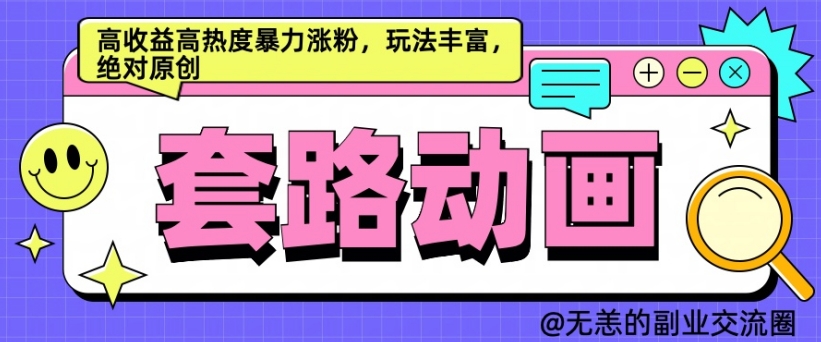 高收益高热度暴力涨粉，玩法丰富，绝对原创

套路动画

@无恙的副业交流圈